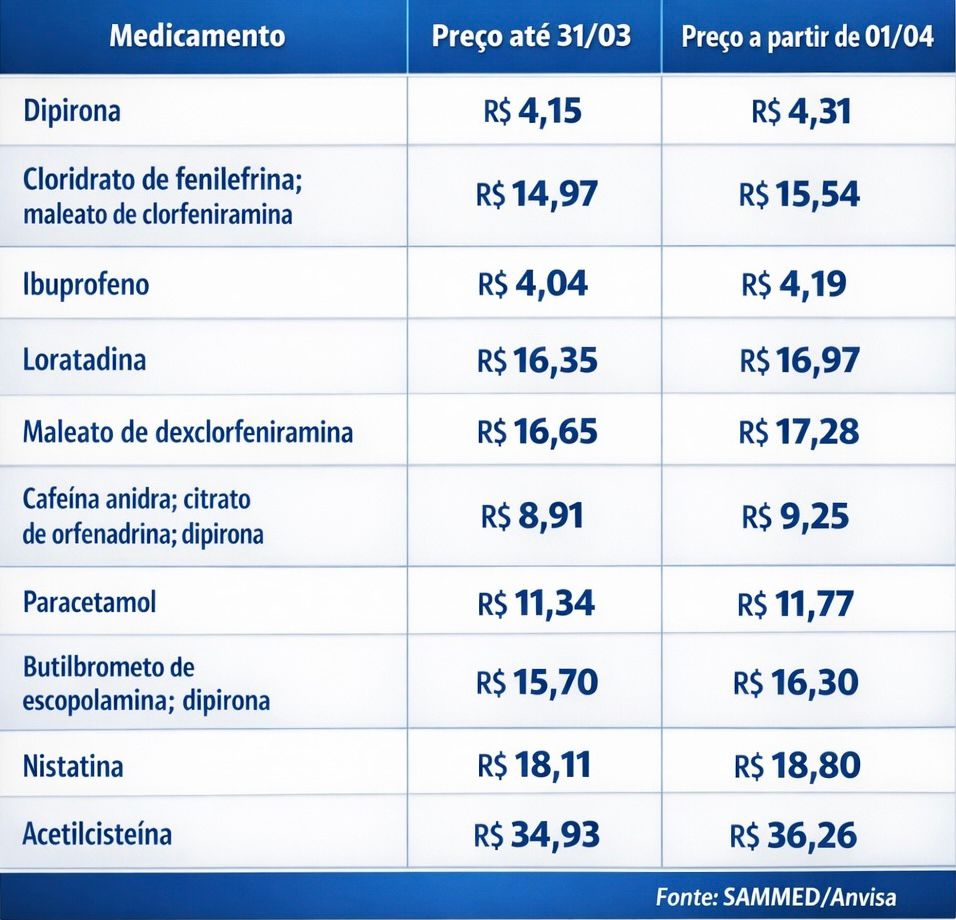 | Medicamento | Preço até 31/03 | Preço a partir de 01/04 |
|---|---|---|
| Dipirona | R$ 4,15 | R$ 4,31 |
| Cloridrato de fenilefrina; maleato de clorfeniramina | R$ 14,97 | R$ 15,54 |
| Ibuprofeno | R$ 4,04 | R$ 4,19 |
| Loratadina | R$ 16,35 | R$ 16,97 |
| Maleato de dexclorfeniramina | R$ 16,65 | R$ 17,28 |
| Cafeína anidra; citrato de orfenadrina; dipirona | R$ 8,91 | R$ 9,25 |
| Paracetamol | R$ 11,34 | R$ 11,77 |
| Butilbrometo de escopolamina; dipirona | R$ 15,70 | R$ 16,30 |
| Nistatina | R$ 18,11 | R$ 18,80 |
| Acetilcisteína | R$ 34,93 | R$ 36,26 |

Fonte: SAMMED/Anvisa